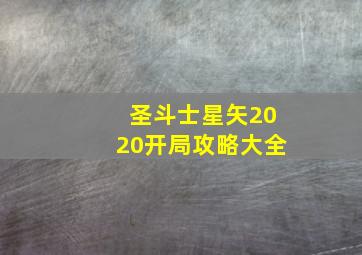 圣斗士星矢2020开局攻略大全